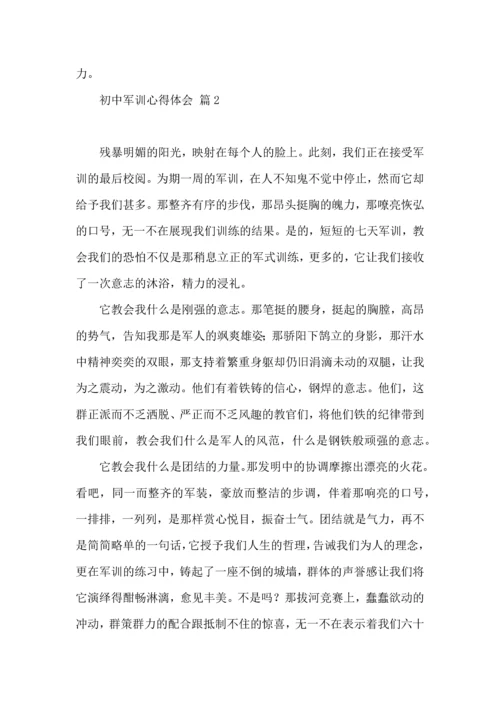 力。

初中军训心得体会 篇2

残暴明媚的阳光，映射在每个人的脸上。此刻，我们正在接受军训的最后校阅。为期一周的军训，在人不知鬼不觉中停止，然而它却给予我们甚多。那整齐有序的步伐，那昂头挺胸的魄力，那嘹亮恢弘的口号，无一不在展现我们训练的结果。是的，短短的七天军训，教会我们的恐怕不仅是那稍息立正的军式训练，更多的，它让我们接收了一次意志的沐浴，精力的浸礼。

它教会我什么是刚强的意志。那笔挺的腰身，挺起的胸膛，高昂的势气，告知我那是军人的飒爽雄姿；那骄阳下鹄立的身影，那汗水中精神奕奕的双眼，那支持着繁重身躯却仍旧涓滴未动的双腿，让我为之震动，为之激动。他们有着铁铸的信心，钢焊的意志。他们，这群正派而不乏洒脱、严正而不乏风趣的教官们，将他们铁的纪律带到我们眼前，教会我们什么是军人的风范，什么是钢铁般顽强的意志。

它教会我什么是团结的力量。那发明中的协调摩擦出漂亮的火花。看吧，同一而整齐的军装，豪放而整洁的步调，伴着那响亮的口号，一排排，一列列，是那样赏心悦目，振奋士气。团结就是气力，再不是简简略单的一句话，它授予我们人生的哲理，告诫我们为人的理念，更在军训的练习中，铸起了一座不倒的城墙，群体的声誉感让我们将它演绎得酣畅淋漓，愈见丰美。不是吗？那拔河竞赛上，蠢蠢欲动的冲动，群策群力的配合跟抵制不住的惊喜，无一不在表示着我们六十